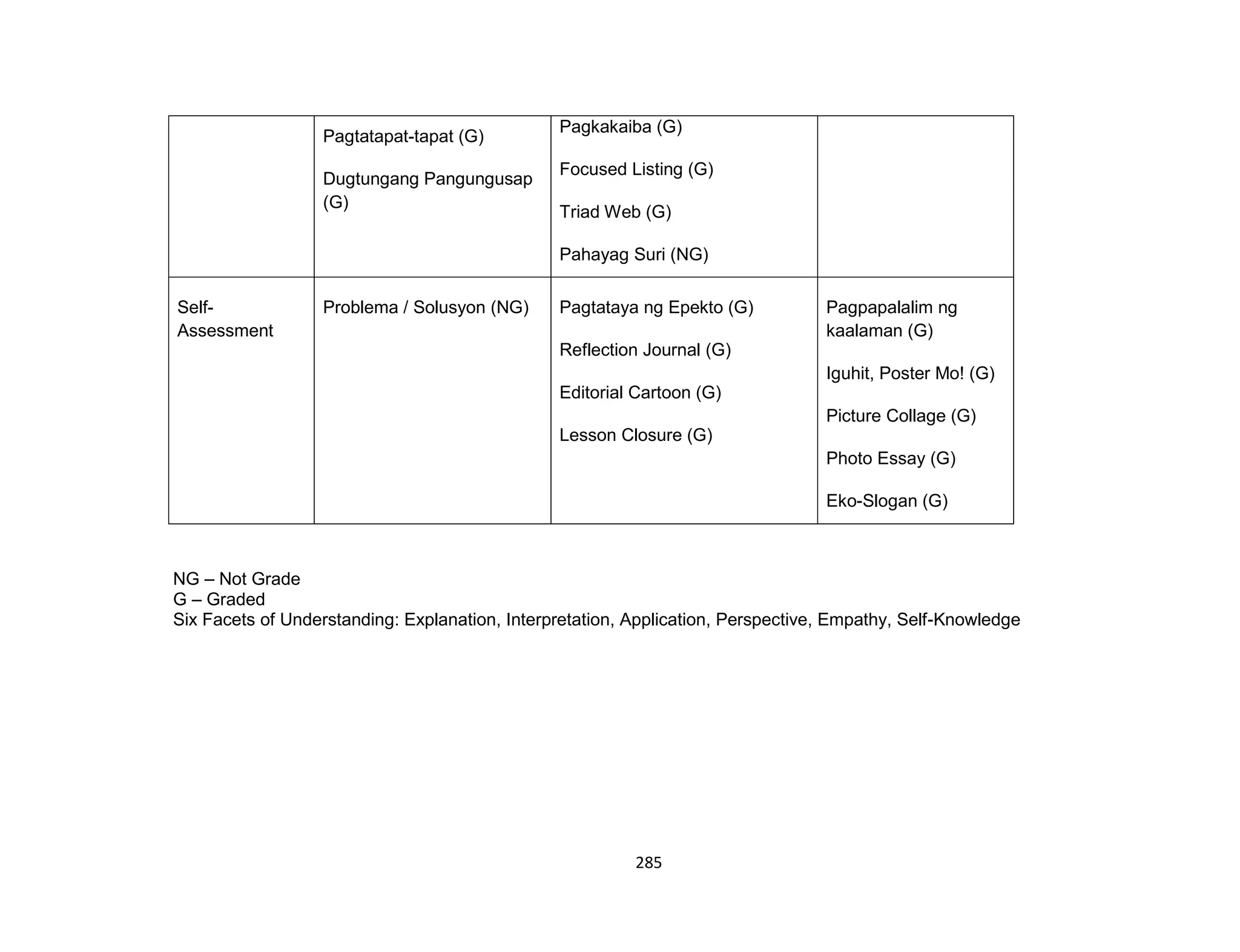 | | | | |
|---|---|---|---|
| | Pagtatapat-tapat (G)<br><br>Dugtungang Pangungusap (G) | Pagkakaiba (G)<br><br>Focused Listing (G)<br><br>Triad Web (G)<br><br>Pahayag Suri (NG) | |
| Self-Assessment | Problema / Solusyon (NG) | Pagtataya ng Epekto (G)<br><br>Reflection Journal (G)<br><br>Editorial Cartoon (G)<br><br>Lesson Closure (G) | Pagpapalalim ng kaalaman (G)<br><br>Iguhit, Poster Mo! (G)<br><br>Picture Collage (G)<br><br>Photo Essay (G)<br><br>Eko-Slogan (G) |

NG – Not Grade
G – Graded
Six Facets of Understanding: Explanation, Interpretation, Application, Perspective, Empathy, Self-Knowledge

285